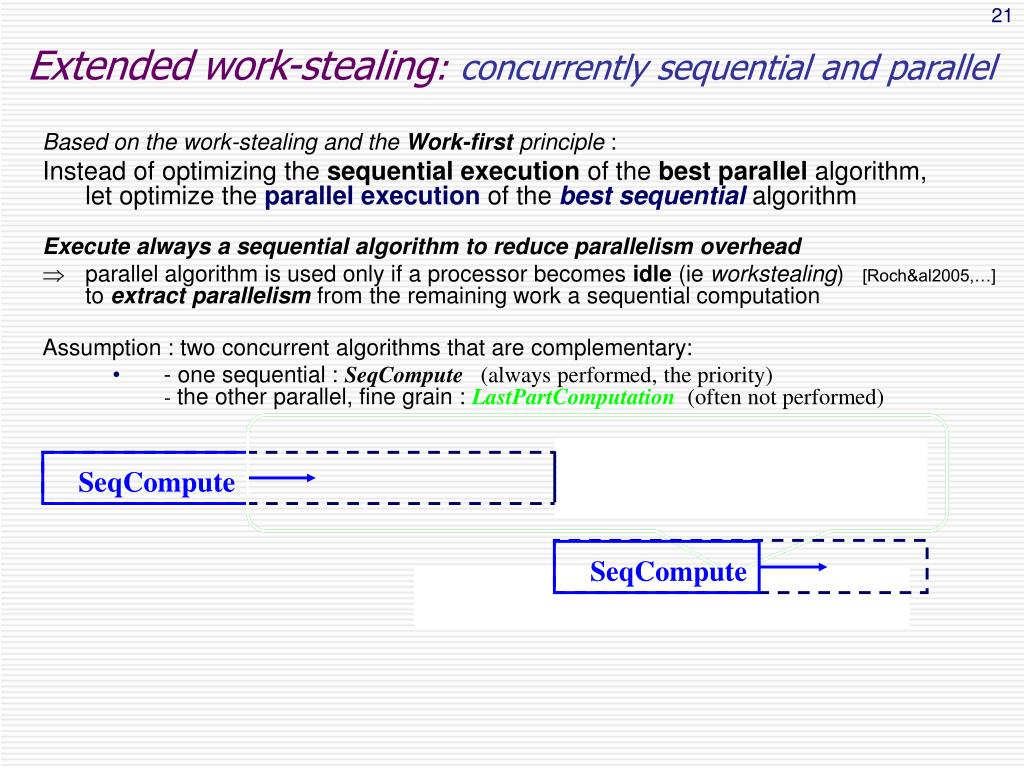 21

Extended work-stealing: concurrently sequential and parallel

Based on the work-stealing and the Work-first principle :

Instead of optimizing the sequential execution of the best parallel algorithm, let optimize the parallel execution of the best sequential algorithm

Execute always a sequential algorithm to reduce parallelism overhead

⇒ parallel algorithm is used only if a processor becomes idle (ie workstealing) [Roch&al2005,…] to extract parallelism from the remaining work a sequential computation

Assumption : two concurrent algorithms that are complementary:

• - one sequential : SeqCompute (always performed, the priority)
- the other parallel, fine grain : LastPartComputation (often not performed)

SeqCompute

SeqCompute